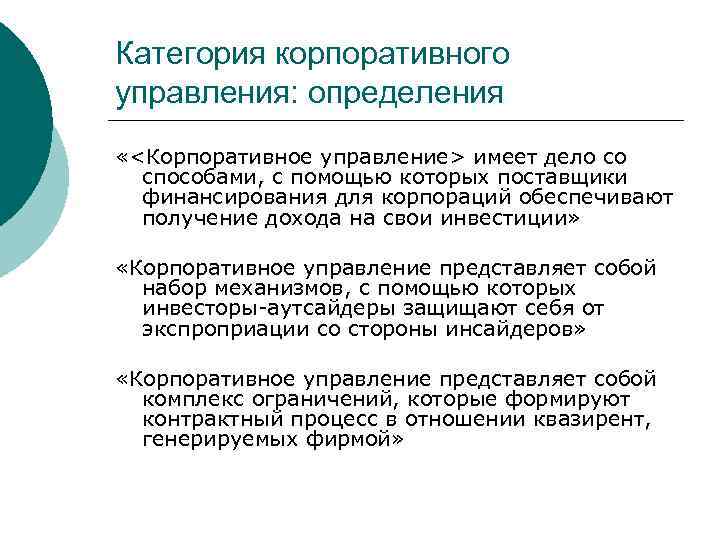 Категория корпоративного управления: определения

«<Корпоративное управление> имеет дело со способами, с помощью которых поставщики финансирования для корпораций обеспечивают получение дохода на свои инвестиции»

«Корпоративное управление представляет собой набор механизмов, с помощью которых инвесторы-аутсайдеры защищают себя от экспроприации со стороны инсайдеров»

«Корпоративное управление представляет собой комплекс ограничений, которые формируют контрактный процесс в отношении квазирент, генерируемых фирмой»